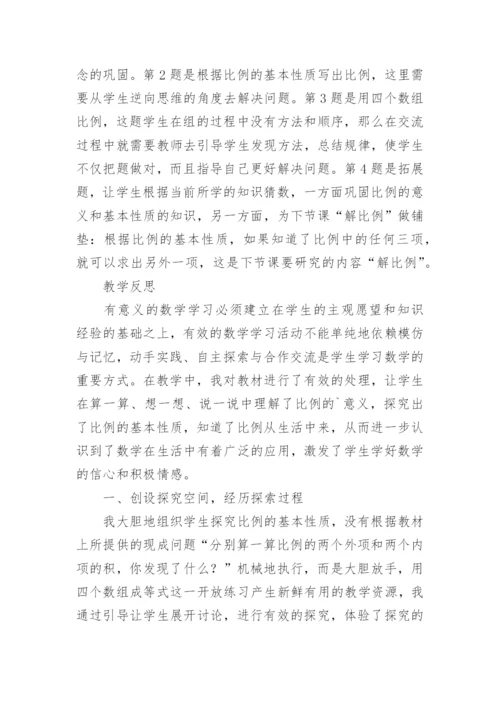 念的巩固。第2题是根据比例的基本性质写出比例，这里需要从学生逆向思维的角度去解决问题。第3题是用四个数组比例，这题学生在组的过程中没有方法和顺序，那么在交流过程中就需要教师去引导学生发现方法，总结规律，使学生不仅把题做对，而且指导自己更好解决问题。第4题是拓展题，让学生根据当前所学的知识猜数，一方面巩固比例的意义和基本性质的知识，另一方面，为下节课“解比例”做铺垫：根据比例的基本性质，如果知道了比例中的任何三项，就可以求出另外一项，这是下节课要研究的内容“解比例”。

教学反思

有意义的数学学习必须建立在学生的主观愿望和知识经验的基础之上，有效的数学学习活动不能单纯地依赖模仿与记忆，动手实践、自主探索与合作交流是学生学习数学的重要方式。在教学中，我对教材进行了有效的处理，让学生在算一算、想一想、说一说中理解了比例的`意义，探究出了比例的基本性质，知道了比例从生活中来，从而进一步认识到了数学在生活中有着广泛的应用，激发了学生学好数学的信心和积极情感。

一、创设探究空间，经历探索过程

我大胆地组织学生探究比例的基本性质，没有根据教材上所提供的现成问题“分别算一算比例的两个外项和两个内项的积，你发现了什么？”机械地执行，而是大胆放手，用四个数组成等式这一开放练习产生新鲜有用的教学资源，我通过引导让学生展开讨论，进行有效的探究，体验了探究的